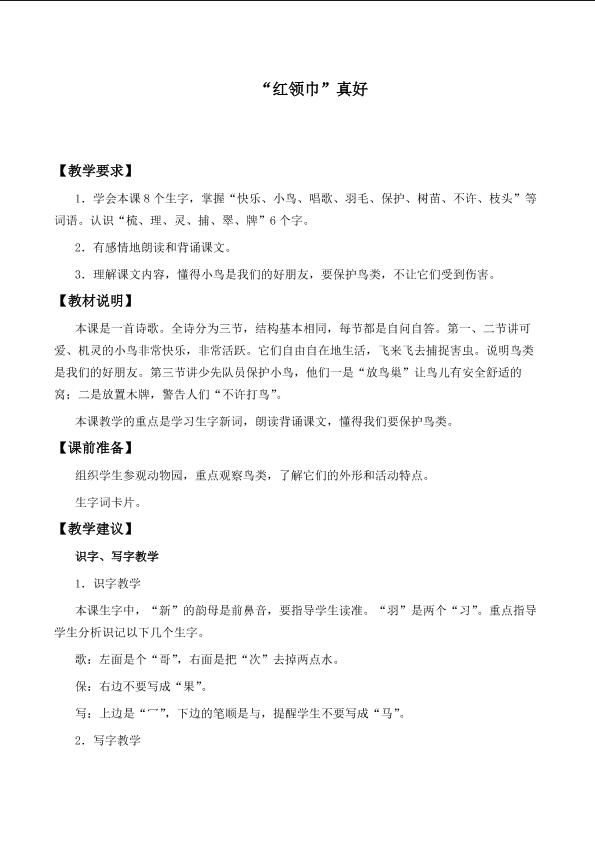 “红领巾”真好

【教学要求】

1.学会本课8个生字，掌握“快乐、小鸟、唱歌、羽毛、保护、树苗、不许、枝头”等词语。认识“梳、理、灵、捕、翠、牌”6个字。

2.有感情地朗读和背诵课文。

3.理解课文内容，懂得小鸟是我们的好朋友，要保护鸟类，不让它们受到伤害。

【教材说明】

本课是一首诗歌。全诗分为三节，结构基本相同，每节都是自问自答。第一、二节讲可爱、机灵的小鸟非常快乐，非常活跃。它们自由自在地生活，飞来飞去捕捉害虫。说明鸟类是我们的好朋友。第三节讲少先队员保护小鸟，他们一是“放鸟巢”让鸟儿有安全舒适的窝；二是放置木牌，警告人们“不许打鸟”。

本课教学的重点是学习生字新词，朗读背诵课文，懂得我们要保护鸟类。

【课前准备】

组织学生参观动物园，重点观察鸟类，了解它们的外形和活动特点。

生字词卡片。

【教学建议】

识字、写字教学

1.识字教学

本课生字中，“新”的韵母是前鼻音，要指导学生读准。“羽”是两个“习”。重点指导学生分析识记以下几个生字。

歌：左面是个“哥”，右面是把“次”去掉两点水。

保：右边不要写成“果”。

写：上边是“冖”，下边的笔顺是与，提醒学生不要写成“马”。

2.写字教学